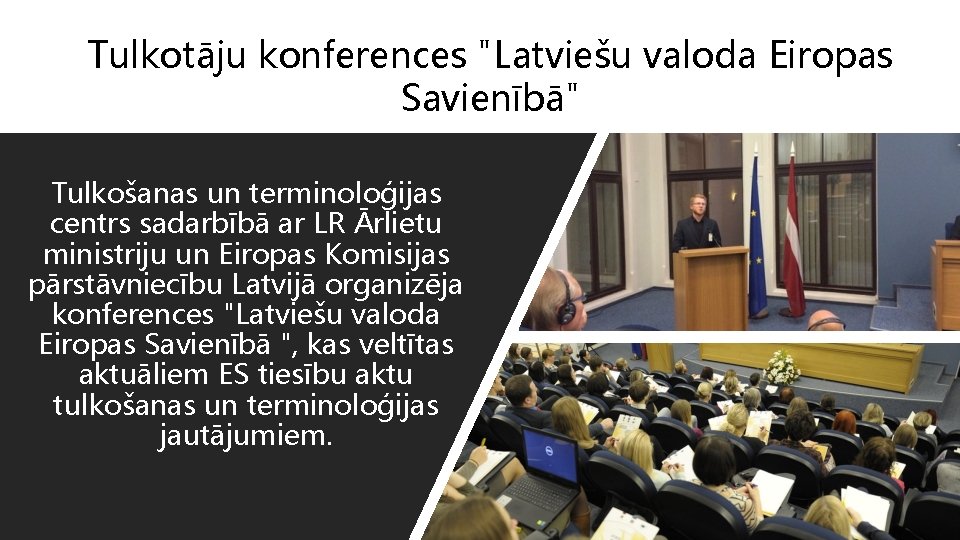 Tulkotāju konferences "Latviešu valoda Eiropas Savienībā"

Tulkošanas un terminoloģijas centrs sadarbībā ar LR Ārlietu ministriju un Eiropas Komisijas pārstāvniecību Latvijā organizēja konferences "Latviešu valoda Eiropas Savienībā ", kas veltītas aktuāliem ES tiesību aktu tulkošanas un terminoloģijas jautājumiem.